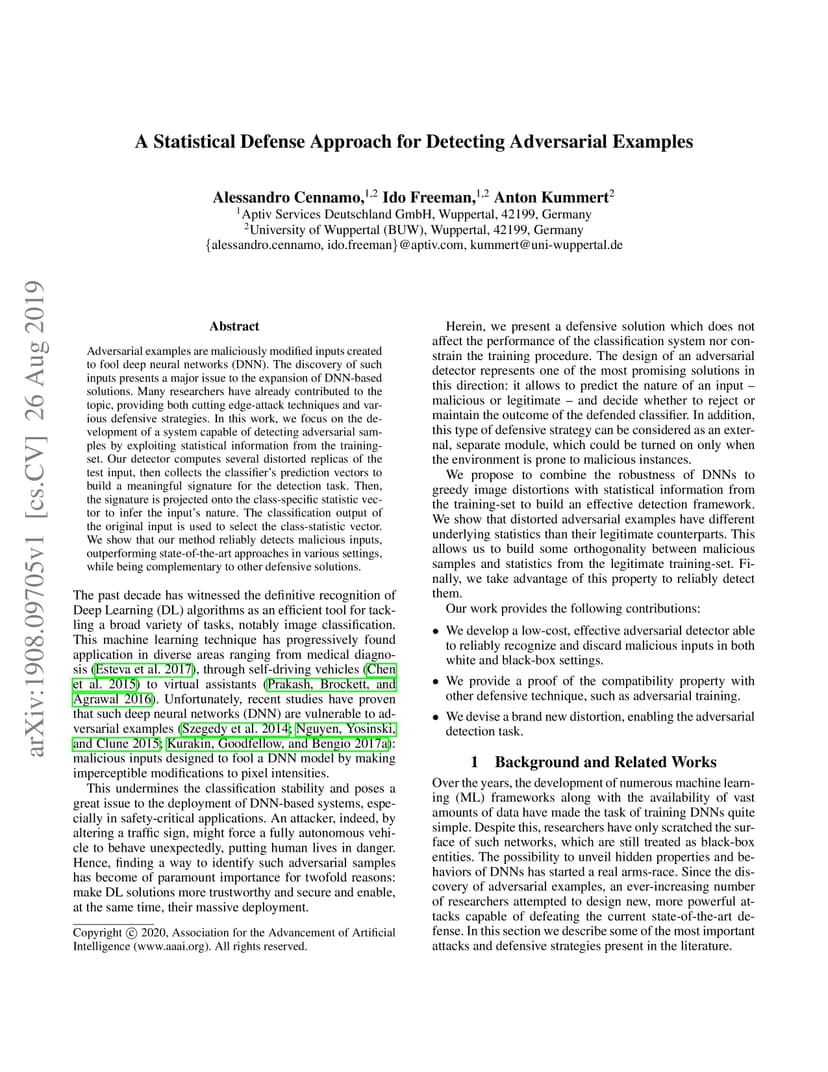 arXiv:1908.09705v1 [cs.CV] 26 Aug 2019

A Statistical Defense Approach for Detecting Adversarial Examples

Alessandro Cennamo,$^{1,2}$ Ido Freeman,$^{1,2}$ Anton Kummert$^{2}$
$^{1}$Aptiv Services Deutschland GmbH, Wuppertal, 42199, Germany
$^{2}$University of Wuppertal (BUW), Wuppertal, 42199, Germany
{alessandro.cennamo, ido.freeman}@aptiv.com, kummert@uni-wuppertal.de

Abstract

Adversarial examples are maliciously modified inputs created to fool deep neural networks (DNN). The discovery of such inputs presents a major issue to the expansion of DNN-based solutions. Many researchers have already contributed to the topic, providing both cutting edge-attack techniques and various defensive strategies. In this work, we focus on the development of a system capable of detecting adversarial samples by exploiting statistical information from the training-set. Our detector computes several distorted replicas of the test input, then collects the classifier's prediction vectors to build a meaningful signature for the detection task. Then, the signature is projected onto the class-specific statistic vector to infer the input's nature. The classification output of the original input is used to select the class-statistic vector. We show that our method reliably detects malicious inputs, outperforming state-of-the-art approaches in various settings, while being complementary to other defensive solutions.

The past decade has witnessed the definitive recognition of Deep Learning (DL) algorithms as an efficient tool for tackling a broad variety of tasks, notably image classification. This machine learning technique has progressively found application in diverse areas ranging from medical diagnosis (Esteva et al. 2017), through self-driving vehicles (Chen et al. 2015) to virtual assistants (Prakash, Brockett, and Agrawal 2016). Unfortunately, recent studies have proven that such deep neural networks (DNN) are vulnerable to adversarial examples (Szegedy et al. 2014; Nguyen, Yosinski, and Clune 2015; Kurakin, Goodfellow, and Bengio 2017a): malicious inputs designed to fool a DNN model by making imperceptible modifications to pixel intensities.

This undermines the classification stability and poses a great issue to the deployment of DNN-based systems, especially in safety-critical applications. An attacker, indeed, by altering a traffic sign, might force a fully autonomous vehicle to behave unexpectedly, putting human lives in danger. Hence, finding a way to identify such adversarial samples has become of paramount importance for twofold reasons: make DL solutions more trustworthy and secure and enable, at the same time, their massive deployment.

Copyright © 2020, Association for the Advancement of Artificial Intelligence (www.aaai.org). All rights reserved.

Herein, we present a defensive solution which does not affect the performance of the classification system nor constrain the training procedure. The design of an adversarial detector represents one of the most promising solutions in this direction: it allows to predict the nature of an input – malicious or legitimate – and decide whether to reject or maintain the outcome of the defended classifier. In addition, this type of defensive strategy can be considered as an external, separate module, which could be turned on only when the environment is prone to malicious instances.

We propose to combine the robustness of DNNs to greedy image distortions with statistical information from the training-set to build an effective detection framework. We show that distorted adversarial examples have different underlying statistics than their legitimate counterparts. This allows us to build some orthogonality between malicious samples and statistics from the legitimate training-set. Finally, we take advantage of this property to reliably detect them.

Our work provides the following contributions:

• We develop a low-cost, effective adversarial detector able to reliably recognize and discard malicious inputs in both white and black-box settings.

• We provide a proof of the compatibility property with other defensive technique, such as adversarial training.

• We devise a brand new distortion, enabling the adversarial detection task.

1 Background and Related Works

Over the years, the development of numerous machine learning (ML) frameworks along with the availability of vast amounts of data have made the task of training DNNs quite simple. Despite this, researchers have only scratched the surface of such networks, which are still treated as black-box entities. The possibility to unveil hidden properties and behaviors of DNNs has started a real arms-race. Since the discovery of adversarial examples, an ever-increasing number of researchers attempted to design new, more powerful attacks capable of defeating the current state-of-the-art defense. In this section we describe some of the most important attacks and defensive strategies present in the literature.